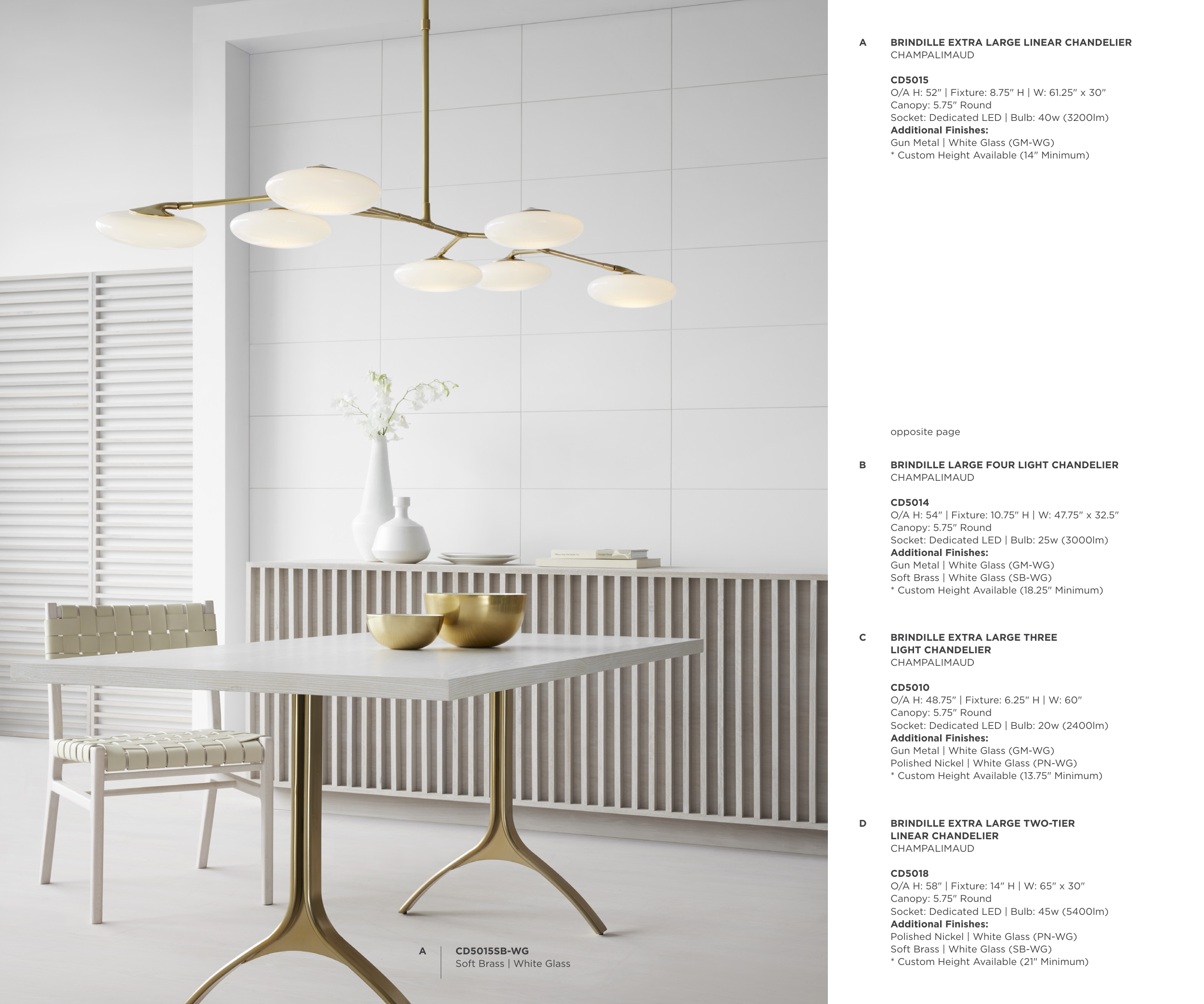 A CD5015SB-WG
Soft Brass | White Glass

A BRINDILLE EXTRA LARGE LINEAR CHANDELIER
CHAMPALIMAUD

CD5015
O/A H: 52" | Fixture: 8.75" H | W: 61.25" x 30"
Canopy: 5.75" Round
Socket: Dedicated LED | Bulb: 40w (3200lm)
Additional Finishes:
Gun Metal | White Glass (GM-WG)
* Custom Height Available (14" Minimum)

opposite page

B BRINDILLE LARGE FOUR LIGHT CHANDELIER
CHAMPALIMAUD

CD5014
O/A H: 54" | Fixture: 10.75" H | W: 47.75" x 32.5"
Canopy: 5.75" Round
Socket: Dedicated LED | Bulb: 25w (3000lm)
Additional Finishes:
Gun Metal | White Glass (GM-WG)
Soft Brass | White Glass (SB-WG)
* Custom Height Available (18.25" Minimum)

C BRINDILLE EXTRA LARGE THREE LIGHT CHANDELIER
CHAMPALIMAUD

CD5010
O/A H: 48.75" | Fixture: 6.25" H | W: 60"
Canopy: 5.75" Round
Socket: Dedicated LED | Bulb: 20w (2400lm)
Additional Finishes:
Gun Metal | White Glass (GM-WG)
Polished Nickel | White Glass (PN-WG)
* Custom Height Available (13.75" Minimum)

D BRINDILLE EXTRA LARGE TWO-TIER LINEAR CHANDELIER
CHAMPALIMAUD

CD5018
O/A H: 58" | Fixture: 14" H | W: 65" x 30"
Canopy: 5.75" Round
Socket: Dedicated LED | Bulb: 45w (5400lm)
Additional Finishes:
Polished Nickel | White Glass (PN-WG)
Soft Brass | White Glass (SB-WG)
* Custom Height Available (21" Minimum)